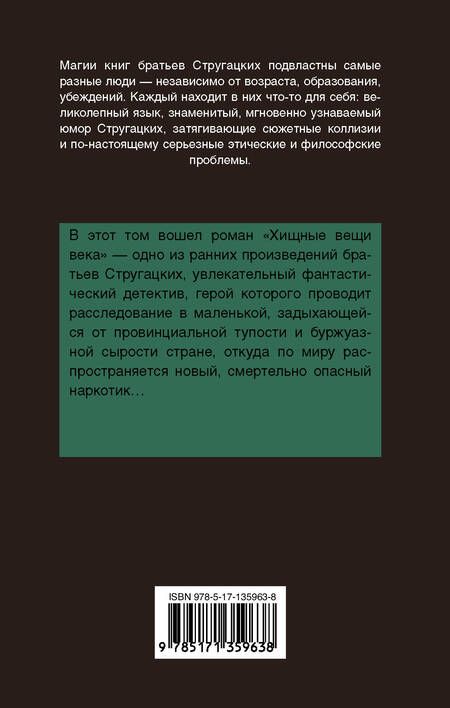 Магии книг братьев Стругацких подвластны самые разные люди — независимо от возраста, образования, убеждений. Каждый находит в них что-то для себя: великолепный язык, знаменитый, мгновенно узнаваемый юмор Стругацких, затягивающие сюжетные коллизии и по-настоящему серьезные этические и философские проблемы.

В этот том вошел роман «Хищные вещи века» — одно из ранних произведений братьев Стругацких, увлекательный фантастический детектив, герой которого проводит расследование в маленькой, задыхающейся от провинциальной тупости и буржуазной сырости стране, откуда по миру распространяется новый, смертельно опасный наркотик…

ISBN 978-5-17-135963-8

9 785171 359638